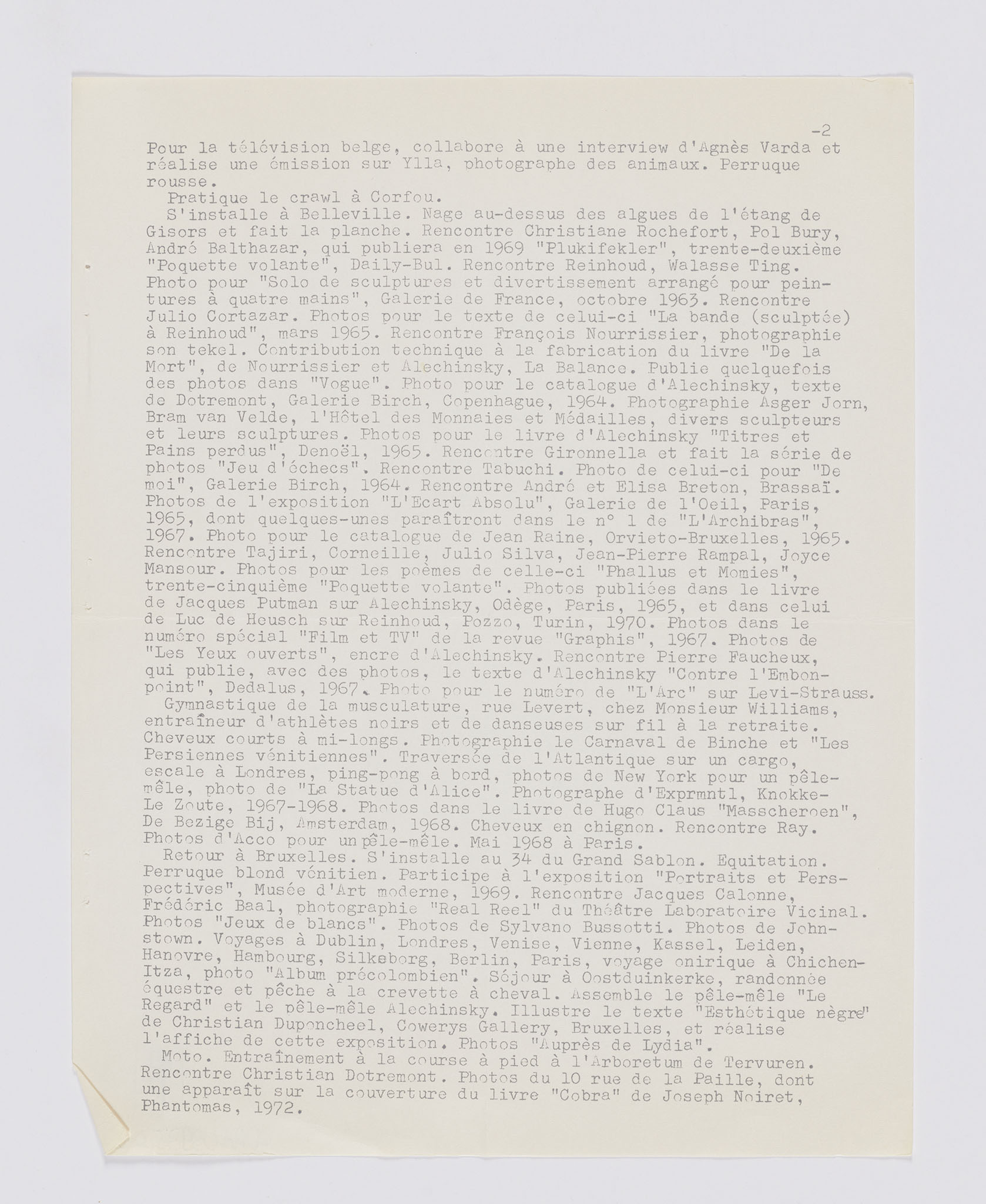 -2

Pour la télévision belge, collabore à une interview d'Agnès Varda et réalise une émission sur Ylla, photographe des animaux. Perruque rousse.

Pratique le crawl à Corfou.

S'installe à Belleville. Nage au-dessus des algues de l'étang de Gisors et fait la planche. Rencontre Christiane Rochefort, Pol Bury, André Balthazar, qui publiera en 1969 "Plukifekler", trente-deuxième "Poquette volante", Daily-Bul. Rencontre Reinhoud, Walasse Ting. Photo pour "Solo de sculptures et divertissement arrangé pour peintures à quatre mains", Galerie de France, octobre 1963. Rencontre Julio Cortazar. Photos pour le texte de celui-ci "La bande (sculptée) à Reinhoud", mars 1965. Rencontre François Nourrissier, photographie son tekel. Contribution technique à la fabrication du livre "De la Mort", de Nourrissier et Alechinsky, La Balance. Publie quelquefois des photos dans "Vogue". Photo pour le catalogue d'Alechinsky, texte de Dotremont, Galerie Birch, Copenhague, 1964. Photographie Asger Jorn, Bram van Velde, l'Hôtel des Monnaies et Médailles, divers sculpteurs et leurs sculptures. Photos pour le livre d'Alechinsky "Titres et Pains perdus", Denoël, 1965. Rencontre Gironnella et fait la série de photos "Jeu d'échecs". Rencontre Tabuchi. Photo de celui-ci pour "De moi", Galerie Birch, 1964. Rencontre André et Elisa Breton, Brassaï. Photos de l'exposition "L'Ecart Absolu", Galerie de l'Oeil, Paris, 1965, dont quelques-unes paraîtront dans le n° 1 de "L'Archibras", 1967. Photo pour le catalogue de Jean Raine, Orvieto-Bruxelles, 1965. Rencontre Tajiri, Corneille, Julio Silva, Jean-Pierre Rampal, Joyce Mansour. Photos pour les poèmes de celle-ci "Phallus et Momies", trente-cinquième "Poquette volante". Photos publiées dans le livre de Jacques Putman sur Alechinsky, Odège, Paris, 1965, et dans celui de Luc de Heusch sur Reinhoud, Pozzo, Turin, 1970. Photos dans le numéro spécial "Film et TV" de la revue "Graphis", 1967. Photos de "Les Yeux ouverts", encre d'Alechinsky. Rencontre Pierre Faucheux, qui publie, avec des photos, le texte d'Alechinsky "Contre l'Embonpoint", Dedalus, 1967. Photo pour le numéro de "L'Arc" sur Levi-Strauss.

Gymnastique de la musculature, rue Levert, chez Monsieur Williams, entraîneur d'athlètes noirs et de danseuses sur fil à la retraite. Cheveux courts à mi-longs. Photographie le Carnaval de Binche et "Les Persiennes vénitiennes". Traversée de l'Atlantique sur un cargo, escale à Londres, ping-pong à bord, photos de New York pour un pêle-mêle, photo de "La Statue d'Alice". Photographe d'Exprmntl, Knokke-Le Zoute, 1967-1968. Photos dans le livre de Hugo Claus "Masscheroen", De Bezige Bij, Amsterdam, 1968. Cheveux en chignon. Rencontre Ray. Photos d'Acco pour un pêle-mêle. Mai 1968 à Paris.

Retour à Bruxelles. S'installe au 34 du Grand Sablon. Equitation. Perruque blond vénitien. Participe à l'exposition "Portraits et Perspectives", Musée d'Art moderne, 1969. Rencontre Jacques Calonne, Frédéric Baal, photographie "Real Reel" du Théâtre Laboratoire Vicinal. Photos "Jeux de blancs". Photos de Sylvano Bussotti. Photos de Johnstown. Voyages à Dublin, Londres, Venise, Vienne, Kassel, Leiden, Hanovre, Hambourg, Silkeborg, Berlin, Paris, voyage onirique à Chichen-Itza, photo "Album précolombien". Séjour à Oostduinkerke, randonnée équestre et pêche à la crevette à cheval. Assemble le pêle-mêle "Le Regard" et le pêle-mêle Alechinsky. Illustre le texte "Esthétique nègre" de Christian Duponcheel, Cowerys Gallery, Bruxelles, et réalise l'affiche de cette exposition. Photos "Auprès de Lydia".

Moto. Entraînement à la course à pied à l'Arboretum de Tervuren. Rencontre Christian Dotremont. Photos du 10 rue de la Paille, dont une apparaît sur la couverture du livre "Cobra" de Joseph Noiret, Phantomas, 1972.